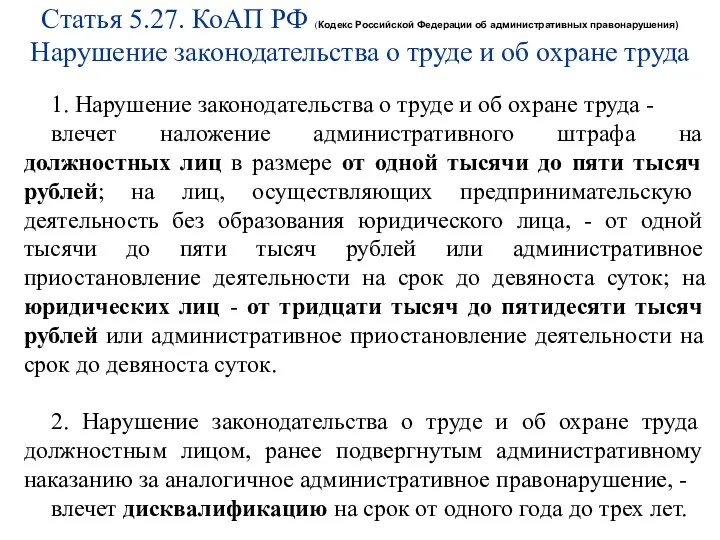 Статья 5.27. КоАП РФ (Кодекс Российской Федерации об административных правонарушения)
Нарушение законодательства о труде и об охране труда

1. Нарушение законодательства о труде и об охране труда - влечет наложение административного штрафа на должностных лиц в размере от одной тысячи до пяти тысяч рублей; на лиц, осуществляющих предпринимательскую деятельность без образования юридического лица, - от одной тысячи до пяти тысяч рублей или административное приостановление деятельности на срок до девяноста суток; на юридических лиц - от тридцати тысяч до пятидесяти тысяч рублей или административное приостановление деятельности на срок до девяноста суток.

2. Нарушение законодательства о труде и об охране труда должностным лицом, ранее подвергнутым административному наказанию за аналогичное административное правонарушение, - влечет дисквалификацию на срок от одного года до трех лет.